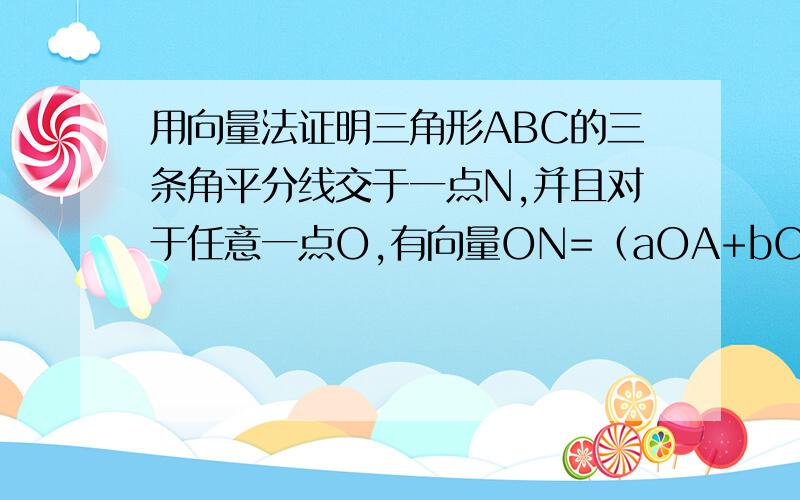 用向量法证明三角形ABC的三条角平分线交于一点N,并且对于任意一点O,有向量ON=（aOA+bO